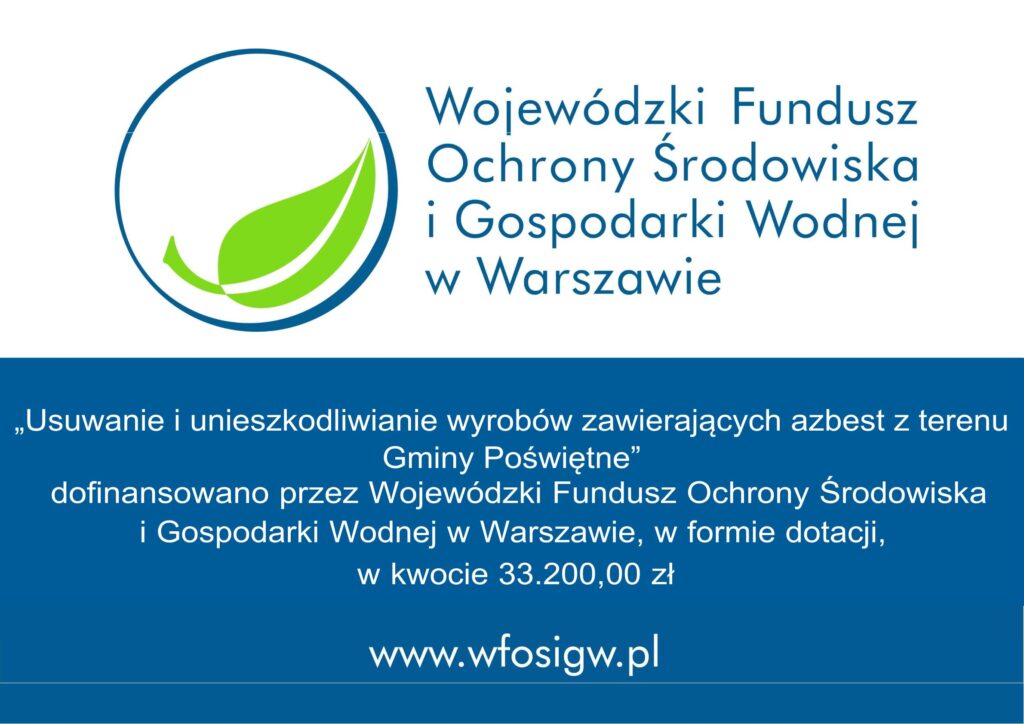 Wojewódzki Fundusz Ochrony Środowiska i Gospodarki Wodnej w Warszawie

„Usuwanie i unieszkodliwianie wyrobów zawierających azbest z terenu Gminy Poświętne”
dofinansowano przez Wojewódzki Fundusz Ochrony Środowiska i Gospodarki Wodnej w Warszawie, w formie dotacji, w kwocie 33.200,00 zł

www.wfosigw.pl